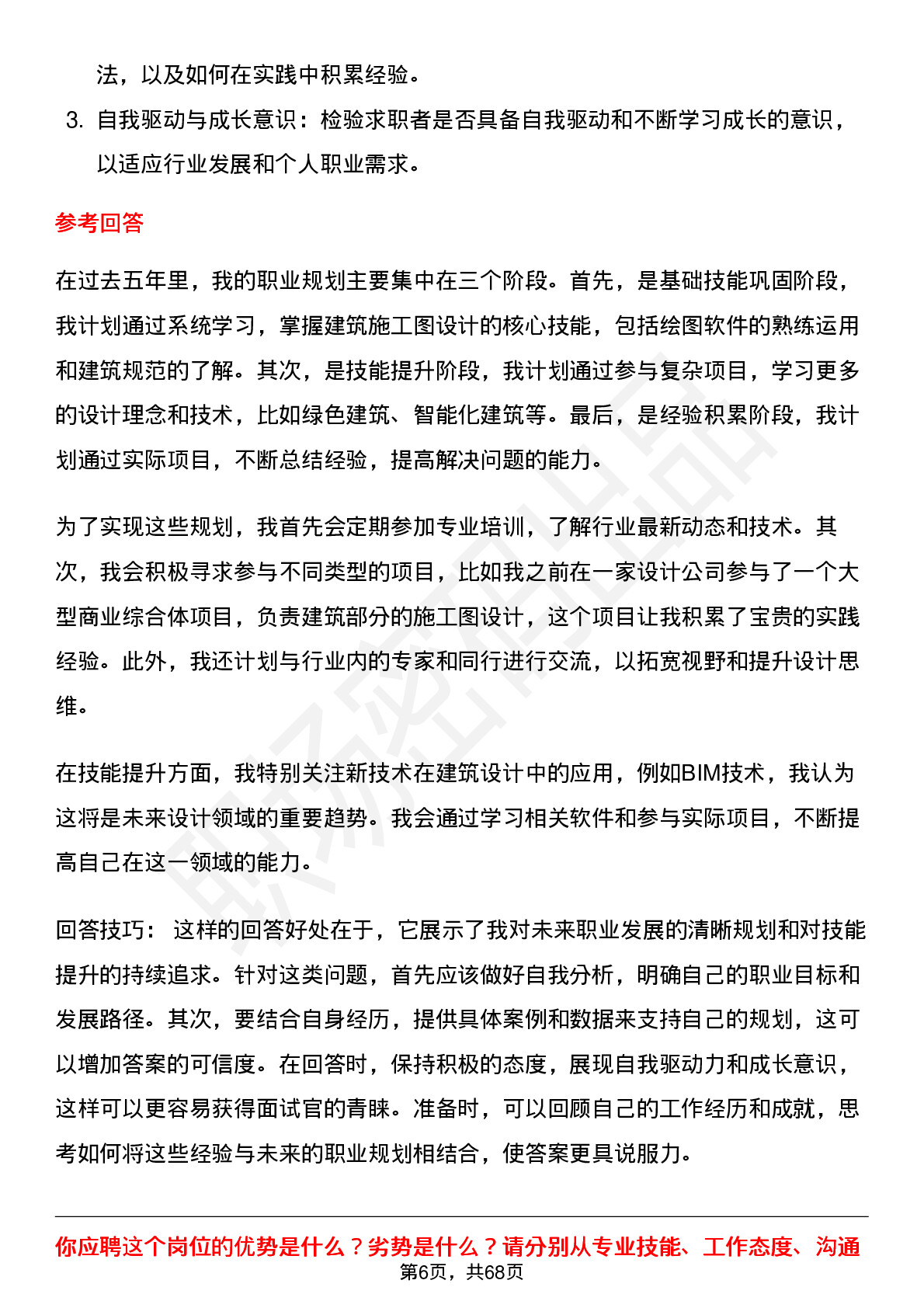 法，以及如何在实践中积累经验。

3. 自我驱动与成长意识：检验求职者是否具备自我驱动和不断学习成长的意识，以适应行业发展和个人职业需求。

参考回答

在过去五年里，我的职业规划主要集中在三个阶段。首先，是基础技能巩固阶段，我计划通过系统学习，掌握建筑施工图设计的核心技能，包括绘图软件的熟练运用和建筑规范的了解。其次，是技能提升阶段，我计划通过参与复杂项目，学习更多的设计理念和技术，比如绿色建筑、智能化建筑等。最后，是经验积累阶段，我计划通过实际项目，不断总结经验，提高解决问题的能力。

为了实现这些规划，我首先会定期参加专业培训，了解行业最新动态和技术。其次，我会积极寻求参与不同类型的项目，比如我之前在一家设计公司参与了一个大型商业综合体项目，负责建筑部分的施工图设计，这个项目让我积累了宝贵的实践经验。此外，我还计划与行业内的专家和同行进行交流，以拓宽视野和提升设计思维。

在技能提升方面，我特别关注新技术在建筑设计中的应用，例如BIM技术，我认为这将是未来设计领域的重要趋势。我会通过学习相关软件和参与实际项目，不断提高自己在这一领域的能力。

回答技巧： 这样的回答好处在于，它展示了我对未来职业发展的清晰规划和对技能提升的持续追求。针对这类问题，首先应该做好自我分析，明确自己的职业目标和发展路径。其次，要结合自身经历，提供具体案例和数据来支持自己的规划，这可以增加答案的可信度。在回答时，保持积极的态度，展现自我驱动力和成长意识，这样可以更容易获得面试官的青睐。准备时，可以回顾自己的工作经历和成就，思考如何将这些经验与未来的职业规划相结合，使答案更具说服力。

你应聘这个岗位的优势是什么？劣势是什么？请分别从专业技能、工作态度、沟通

第6页，共68页